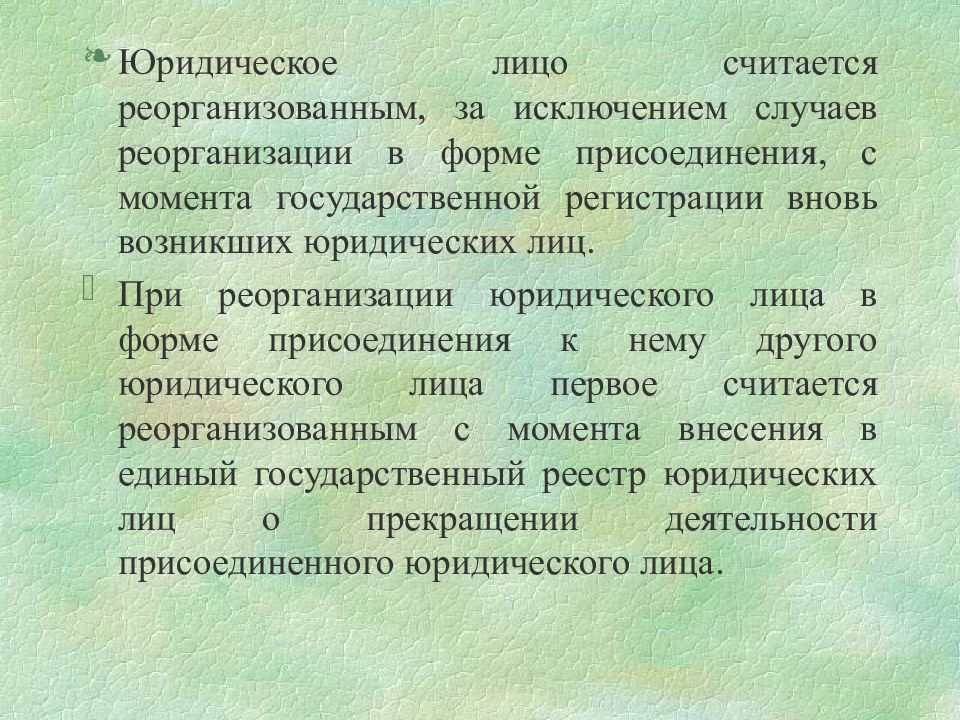 Юридическое лицо считается реорганизованным, за исключением случаев реорганизации в форме присоединения, с момента государственной регистрации вновь возникших юридических лиц.

При реорганизации юридического лица в форме присоединения к нему другого юридического лица первое считается реорганизованным с момента внесения в единый государственный реестр юридических лиц о прекращении деятельности присоединенного юридического лица.